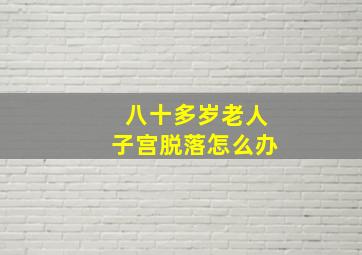 八十多岁老人
子宫脱落怎么办